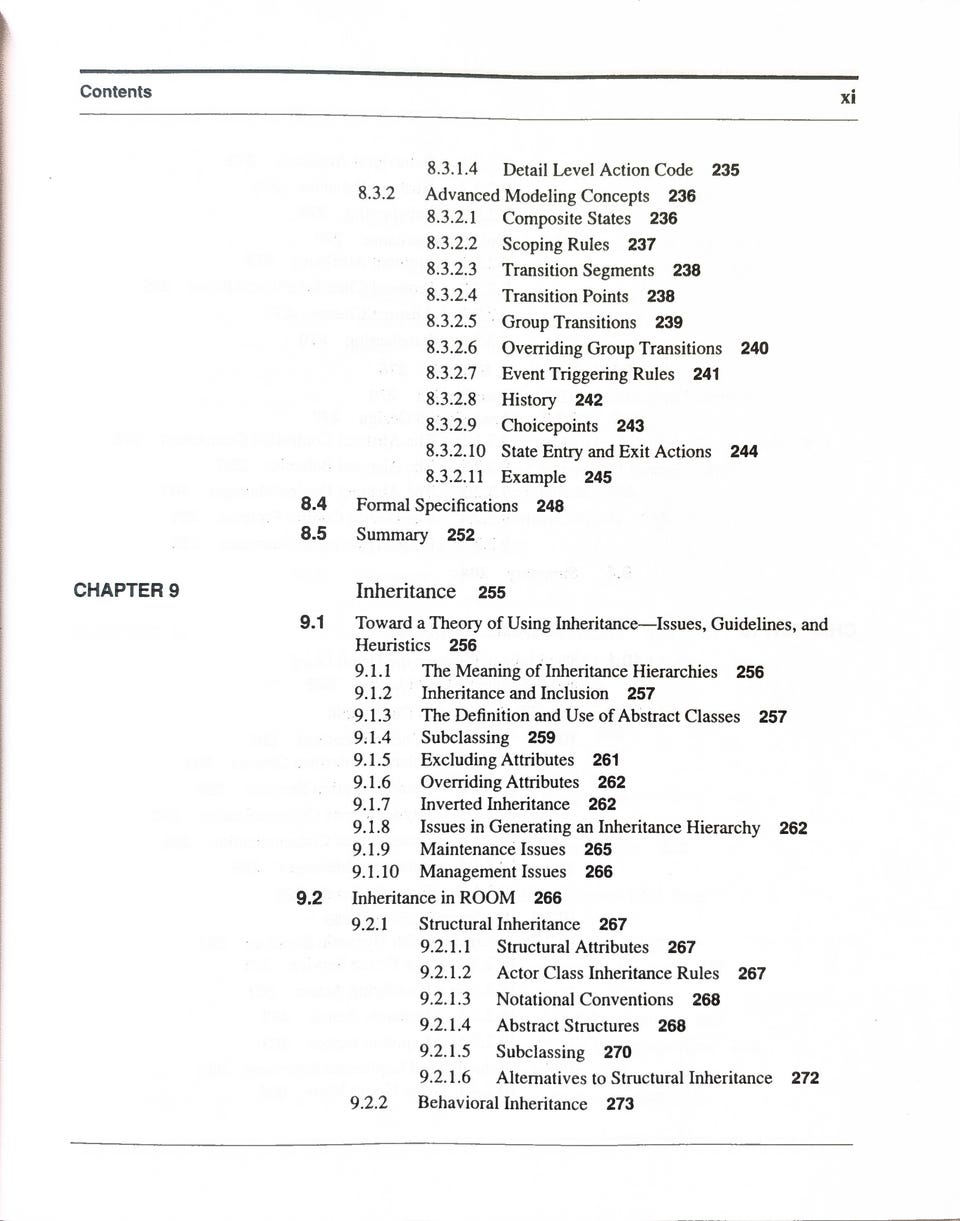 Contents xi

8.3.1.4 Detail Level Action Code 235
8.3.2 Advanced Modeling Concepts 236
8.3.2.1 Composite States 236
8.3.2.2 Scoping Rules 237
8.3.2.3 Transition Segments 238
8.3.2.4 Transition Points 238
8.3.2.5 Group Transitions 239
8.3.2.6 Overriding Group Transitions 240
8.3.2.7 Event Triggering Rules 241
8.3.2.8 History 242
8.3.2.9 Choicepoints 243
8.3.2.10 State Entry and Exit Actions 244
8.3.2.11 Example 245
8.4 Formal Specifications 248
8.5 Summary 252

CHAPTER 9 Inheritance 255
9.1 Toward a Theory of Using Inheritance—Issues, Guidelines, and Heuristics 256
9.1.1 The Meaning of Inheritance Hierarchies 256
9.1.2 Inheritance and Inclusion 257
9.1.3 The Definition and Use of Abstract Classes 257
9.1.4 Subclassing 259
9.1.5 Excluding Attributes 261
9.1.6 Overriding Attributes 262
9.1.7 Inverted Inheritance 262
9.1.8 Issues in Generating an Inheritance Hierarchy 262
9.1.9 Maintenance Issues 265
9.1.10 Management Issues 266
9.2 Inheritance in ROOM 266
9.2.1 Structural Inheritance 267
9.2.1.1 Structural Attributes 267
9.2.1.2 Actor Class Inheritance Rules 267
9.2.1.3 Notational Conventions 268
9.2.1.4 Abstract Structures 268
9.2.1.5 Subclassing 270
9.2.1.6 Alternatives to Structural Inheritance 272
9.2.2 Behavioral Inheritance 273